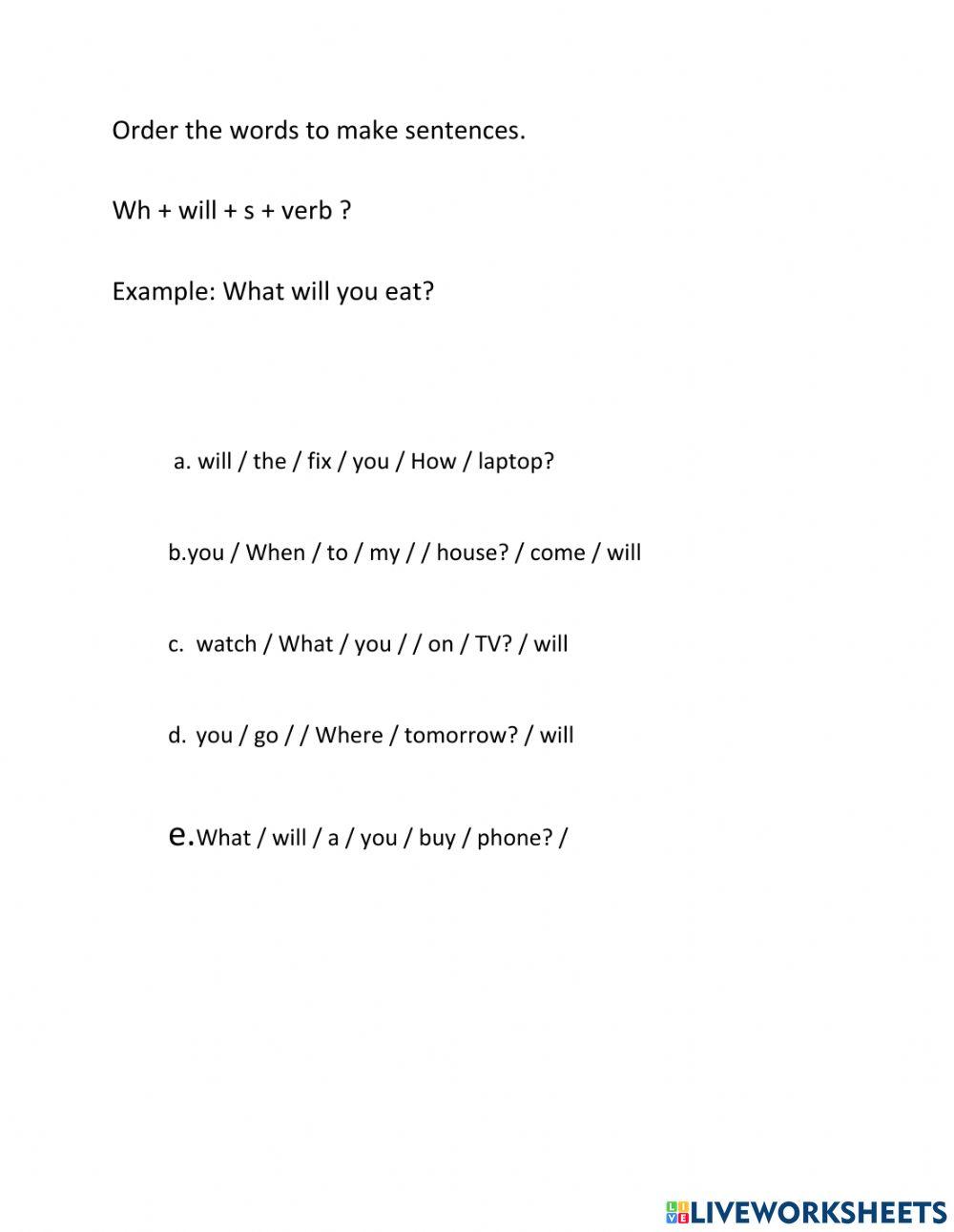 Order the words to make sentences.

Wh + will + s + verb ?

Example: What will you eat?

a. will / the / fix / you / How / laptop?

b.you / When / to / my / / house? / come / will

c. watch / What / you / / on / TV? / will

d. you / go / / Where / tomorrow? / will

e.What / will / a / you / buy / phone? /

LIVEWORKSHEETS